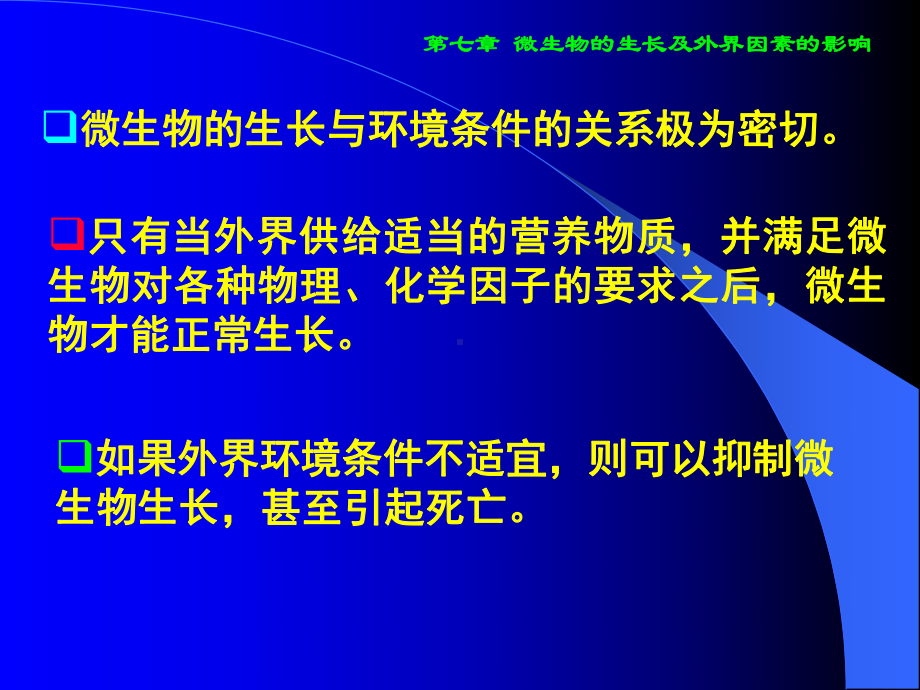 第七章 微生物的生长及外界因素的影响

❑微生物的生长与环境条件的关系极为密切。

❑只有当外界供给适当的营养物质，并满足微生物对各种物理、化学因子的要求之后，微生物才能正常生长。

❑如果外界环境条件不适宜，则可以抑制微生物生长，甚至引起死亡。